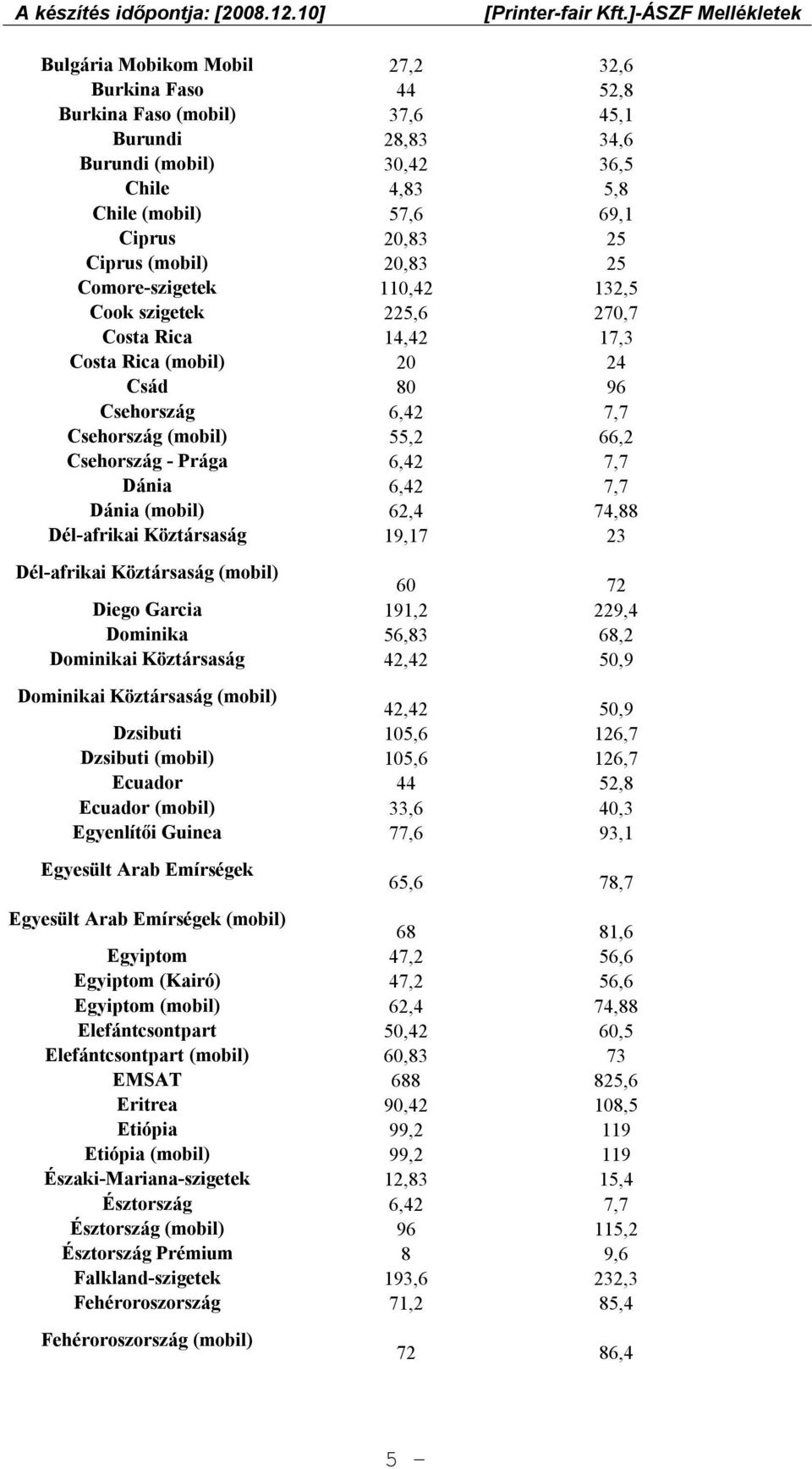 A készítés időpontja: [2008.12.10] [Printer-fair Kft.]-ÁSZF Mellékletek

| | | |
|---|---|---|
| Bulgária Mobikom Mobil | 27,2 | 32,6 |
| Burkina Faso | 44 | 52,8 |
| Burkina Faso (mobil) | 37,6 | 45,1 |
| Burundi | 28,83 | 34,6 |
| Burundi (mobil) | 30,42 | 36,5 |
| Chile | 4,83 | 5,8 |
| Chile (mobil) | 57,6 | 69,1 |
| Ciprus | 20,83 | 25 |
| Ciprus (mobil) | 20,83 | 25 |
| Comore-szigetek | 110,42 | 132,5 |
| Cook szigetek | 225,6 | 270,7 |
| Costa Rica | 14,42 | 17,3 |
| Costa Rica (mobil) | 20 | 24 |
| Csád | 80 | 96 |
| Csehország | 6,42 | 7,7 |
| Csehország (mobil) | 55,2 | 66,2 |
| Csehország - Prága | 6,42 | 7,7 |
| Dánia | 6,42 | 7,7 |
| Dánia (mobil) | 62,4 | 74,88 |
| Dél-afrikai Köztársaság | 19,17 | 23 |
| Dél-afrikai Köztársaság (mobil) | 60 | 72 |
| Diego Garcia | 191,2 | 229,4 |
| Dominika | 56,83 | 68,2 |
| Dominikai Köztársaság | 42,42 | 50,9 |
| Dominikai Köztársaság (mobil) | 42,42 | 50,9 |
| Dzsibuti | 105,6 | 126,7 |
| Dzsibuti (mobil) | 105,6 | 126,7 |
| Ecuador | 44 | 52,8 |
| Ecuador (mobil) | 33,6 | 40,3 |
| Egyenlítői Guinea | 77,6 | 93,1 |
| Egyesült Arab Emírségek | 65,6 | 78,7 |
| Egyesült Arab Emírségek (mobil) | 68 | 81,6 |
| Egyiptom | 47,2 | 56,6 |
| Egyiptom (Kairó) | 47,2 | 56,6 |
| Egyiptom (mobil) | 62,4 | 74,88 |
| Elefántcsontpart | 50,42 | 60,5 |
| Elefántcsontpart (mobil) | 60,83 | 73 |
| EMSAT | 688 | 825,6 |
| Eritrea | 90,42 | 108,5 |
| Etiópia | 99,2 | 119 |
| Etiópia (mobil) | 99,2 | 119 |
| Északi-Mariana-szigetek | 12,83 | 15,4 |
| Észtország | 6,42 | 7,7 |
| Észtország (mobil) | 96 | 115,2 |
| Észtország Prémium | 8 | 9,6 |
| Falkland-szigetek | 193,6 | 232,3 |
| Fehéroroszország | 71,2 | 85,4 |
| Fehéroroszország (mobil) | 72 | 86,4 |

5 –